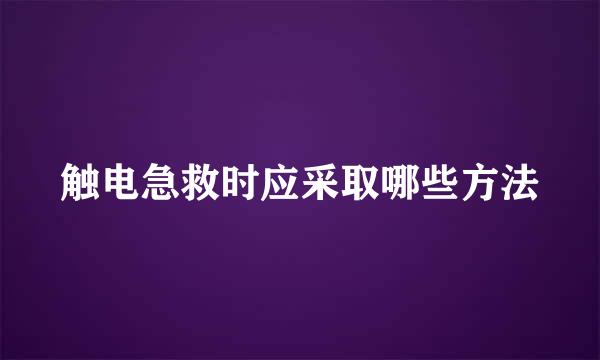 触电急救时应采取哪些方法